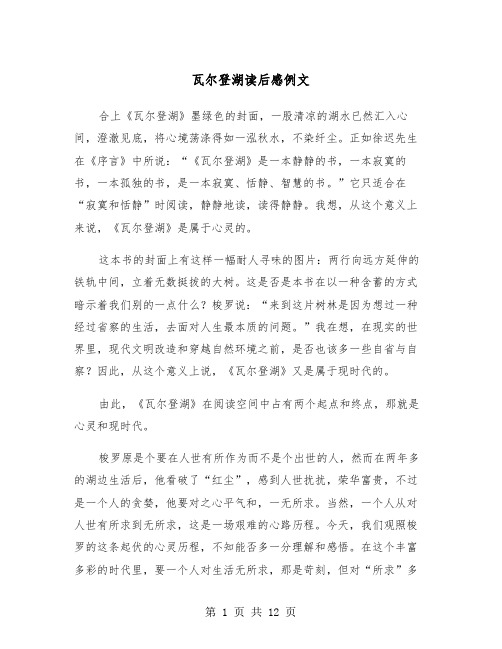 瓦尔登湖读后感例文

合上《瓦尔登湖》墨绿色的封面，一股清凉的湖水已然汇入心间，澄澈见底，将心境荡涤得如一泓秋水，不染纤尘。正如徐迟先生在《序言》中所说：“《瓦尔登湖》是一本静静的书，一本寂寞的书，一本孤独的书，是一本寂寞、恬静、智慧的书。”它只适合在“寂寞和恬静”时阅读，静静地读，读得静静。我想，从这个意义上来说，《瓦尔登湖》是属于心灵的。

这本书的封面上有这样一幅耐人寻味的图片：两行向远方延伸的铁轨中间，立着无数挺拔的大树。这是否是本书在以一种含蓄的方式暗示着我们别的一点什么？梭罗说：“来到这片树林是因为想过一种经过省察的生活，去面对人生最本质的问题。”我在想，在现实的世界里，现代文明改造和穿越自然环境之前，是否也该多一些自省与自察？因此，从这个意义上说，《瓦尔登湖》又是属于现时代的。

由此，《瓦尔登湖》在阅读空间中占有两个起点和终点，那就是心灵和现时代。

梭罗原是个要在人世有所作为而不是个出世的人，然而在两年多的湖边生活后，他看破了“红尘”，感到人世扰扰，荣华富贵，不过是一个人的贪婪，他要对之心平气和，一无所求。当然，一个人从对人世有所求到无所求，这是一场艰难的心路历程。今天，我们观照梭罗的这条起伏的心灵历程，不知能否多一分理解和感悟。在这个丰富多彩的时代里，要一个人对生活无所求，那是苛刻，但对“所求”多

第 1 页 共 12 页